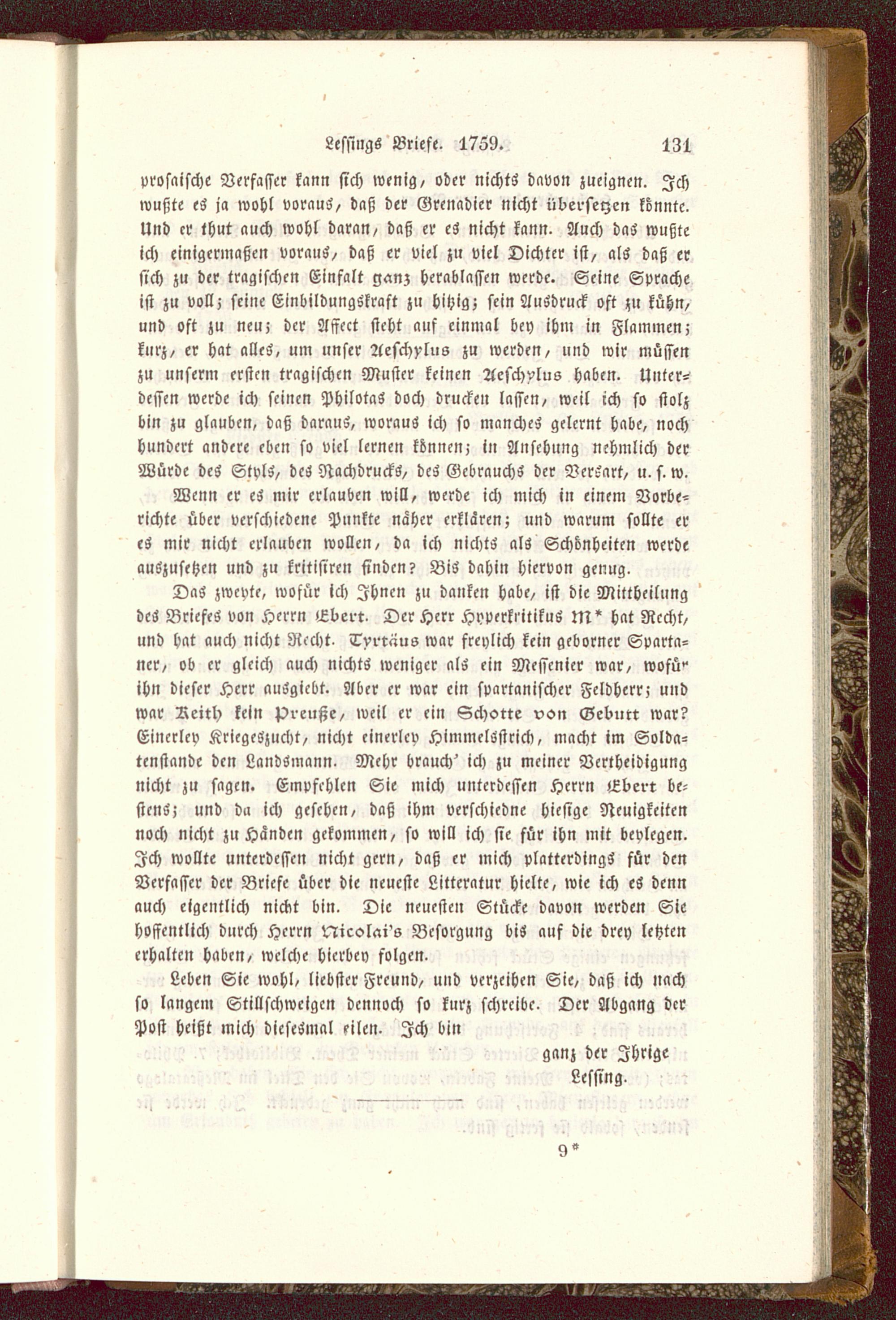 Lessings Briefe. 1759. 131

prosaische Verfasser kann sich wenig, oder nichts davon zueignen. Ich wußte es ja wohl voraus, daß der Grenadier nicht übersetzen könnte. Und er thut auch wohl daran, daß er es nicht kann. Auch das wußte ich einigermaßen voraus, daß er viel zu viel Dichter ist, als daß er sich zu der tragischen Einfalt ganz herablassen werde. Seine Sprache ist zu voll; seine Einbildungskraft zu hitzig; sein Ausdruck oft zu kühn, und oft zu neu; der Affect steht auf einmal bey ihm in Flammen; kurz, er hat alles, um unser Aeschylus zu werden, und wir müssen zu unserm ersten tragischen Muster keinen Aeschylus haben. Unterdessen werde ich seinen Philotas doch drucken lassen, weil ich so stolz bin zu glauben, daß daraus, woraus ich so manches gelernt habe, noch hundert andere eben so viel lernen können; in Ansehung nehmlich der Würde des Styls, des Nachdrucks, des Gebrauchs der Versart, u. s. w.

Wenn er es mir erlauben will, werde ich mich in einem Vorberichte über verschiedene Punkte näher erklären; und warum sollte er es mir nicht erlauben wollen, da ich nichts als Schönheiten werde auszusetzen und zu kritisiren finden? Bis dahin hiervon genug.

Das zweyte, wofür ich Ihnen zu danken habe, ist die Mittheilung des Briefes von Herrn Ebert. Der Herr Hyperkritikus M* hat Recht, und hat auch nicht Recht. Tyrtäus war freylich kein geborner Spartaner, ob er gleich auch nichts weniger als ein Messenier war, wofür ihn dieser Herr ausgiebt. Aber er war ein spartanischer Feldherr; und war Keith kein Preuße, weil er ein Schotte von Geburt war? Einerley Kriegeszucht, nicht einerley Himmelsstrich, macht im Soldatenstande den Landsmann. Mehr brauch' ich zu meiner Vertheidigung nicht zu sagen. Empfehlen Sie mich unterdessen Herrn Ebert bestens; und da ich gesehen, daß ihm verschiedne hiesige Neuigkeiten noch nicht zu Händen gekommen, so will ich sie für ihn mit beylegen. Ich wollte unterdessen nicht gern, daß er mich platterdings für den Verfasser der Briefe über die neueste Litteratur hielte, wie ich es denn auch eigentlich nicht bin. Die neuesten Stücke davon werden Sie hoffentlich durch Herrn Nicolai's Besorgung bis auf die drey letzten erhalten haben, welche hierbey folgen.

Leben Sie wohl, liebster Freund, und verzeihen Sie, daß ich nach so langem Stillschweigen dennoch so kurz schreibe. Der Abgang der Post heißt mich diesesmal eilen. Ich bin

ganz der Ihrige
Lessing.

9*